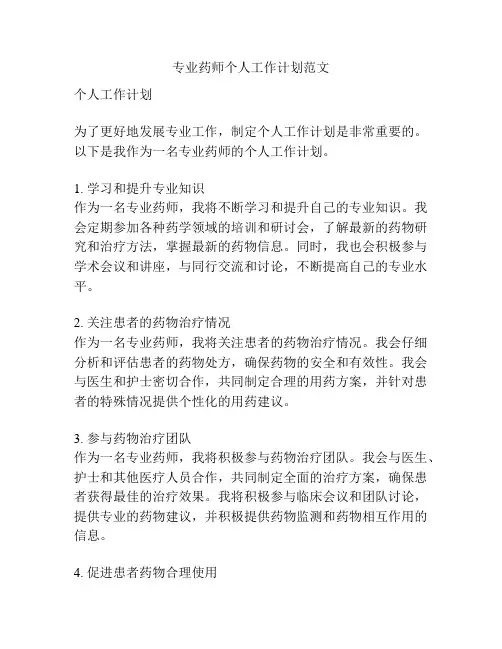 专业药师个人工作计划范文

个人工作计划

为了更好地发展专业工作，制定个人工作计划是非常重要的。以下是我作为一名专业药师的个人工作计划。

1. 学习和提升专业知识
作为一名专业药师，我将不断学习和提升自己的专业知识。我会定期参加各种药学领域的培训和研讨会，了解最新的药物研究和治疗方法，掌握最新的药物信息。同时，我也会积极参与学术会议和讲座，与同行交流和讨论，不断提高自己的专业水平。

2. 关注患者的药物治疗情况
作为一名专业药师，我将关注患者的药物治疗情况。我会仔细分析和评估患者的药物处方，确保药物的安全和有效性。我会与医生和护士密切合作，共同制定合理的用药方案，并针对患者的特殊情况提供个性化的用药建议。

3. 参与药物治疗团队
作为一名专业药师，我将积极参与药物治疗团队。我会与医生、护士和其他医疗人员合作，共同制定全面的治疗方案，确保患者获得最佳的治疗效果。我将积极参与临床会议和团队讨论，提供专业的药物建议，并积极提供药物监测和药物相互作用的信息。

4. 促进患者药物合理使用